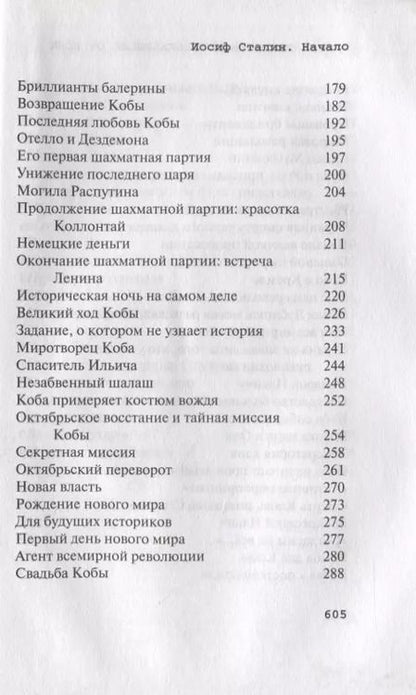 Иосиф Сталин. Начало

Бриллианты балерины 179
Возвращение Кобы 182
Последняя любовь Кобы 192
Отелло и Дездемона 195
Его первая шахматная партия 197
Унижение последнего царя 200
Могила Распутина 204
Продолжение шахматной партии: красотка Коллонтай 208
Немецкие деньги 211
Окончание шахматной партии: встреча Ленина 215
Историческая ночь на самом деле 220
Великий ход Кобы 226
Задание, о котором не узнает история 233
Миротворец Коба 241
Спаситель Ильича 244
Незабвенный шалаш 248
Коба примеряет костюм вождя 252
Октябрьское восстание и тайная миссия Кобы 254
Секретная миссия 258
Октябрьский переворот 261
Новая власть 270
Рождение нового мира 273
Для будущих историков 275
Первый день нового мира 277
Агент всемирной революции 280
Свадьба Кобы 288

605